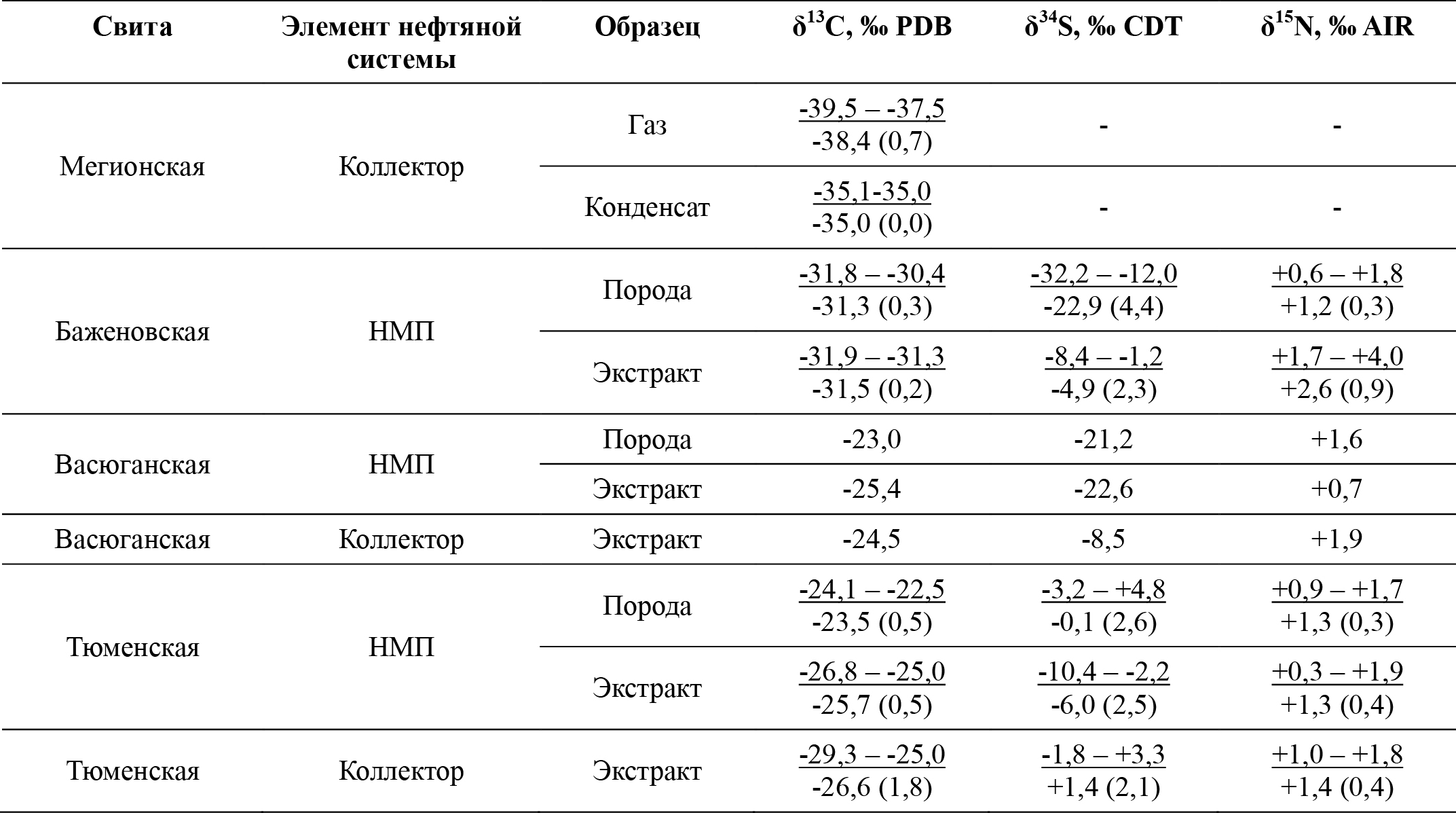 | Свита | Элемент нефтяной системы | Образец | $\delta^{13}C$, ‰ PDB | $\delta^{34}S$, ‰ CDT | $\delta^{15}N$, ‰ AIR |
|---|---|---|---|---|---|
| Мегионская | Коллектор | Газ | -39,5 – -37,5 -38,4 (0,7) | - | - |
|  |  | Конденсат | -35,1-35,0 -35,0 (0,0) | - | - |
| Баженовская | НМП | Порода | -31,8 – -30,4 -31,3 (0,3) | -32,2 – -12,0 -22,9 (4,4) | +0,6 – +1,8 +1,2 (0,3) |
|  |  | Экстракт | -31,9 – -31,3 -31,5 (0,2) | -8,4 – -1,2 -4,9 (2,3) | +1,7 – +4,0 +2,6 (0,9) |
| Васюганская | НМП | Порода | -23,0 | -21,2 | +1,6 |
|  |  | Экстракт | -25,4 | -22,6 | +0,7 |
| Васюганская | Коллектор | Экстракт | -24,5 | -8,5 | +1,9 |
| Тюменская | НМП | Порода | -24,1 – -22,5 -23,5 (0,5) | -3,2 – +4,8 -0,1 (2,6) | +0,9 – +1,7 +1,3 (0,3) |
|  |  | Экстракт | -26,8 – -25,0 -25,7 (0,5) | -10,4 – -2,2 -6,0 (2,5) | +0,3 – +1,9 +1,3 (0,4) |
| Тюменская | Коллектор | Экстракт | -29,3 – -25,0 -26,6 (1,8) | -1,8 – +3,3 +1,4 (2,1) | +1,0 – +1,8 +1,4 (0,4) |